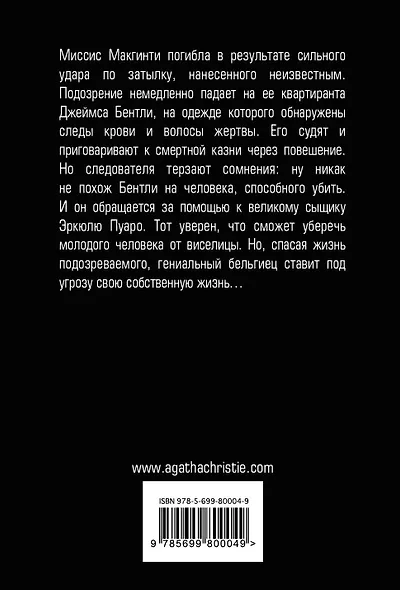 Миссис Макгинти погибла в результате сильного удара по затылку, нанесенного неизвестным. Подозрение немедленно падает на ее квартиранта Джеймса Бентли, на одежде которого обнаружены следы крови и волосы жертвы. Его судят и приговаривают к смертной казни через повешение. Но следователя терзают сомнения: ну никак не похож Бентли на человека, способного убить. И он обращается за помощью к великому сыщику Эркюлю Пуаро. Тот уверен, что сможет уберечь молодого человека от виселицы. Но, спасая жизнь подозреваемого, гениальный бельгиец ставит под угрозу свою собственную жизнь…

www.agathachristie.com

ISBN 978-5-699-80004-9

9 785699 800049 >